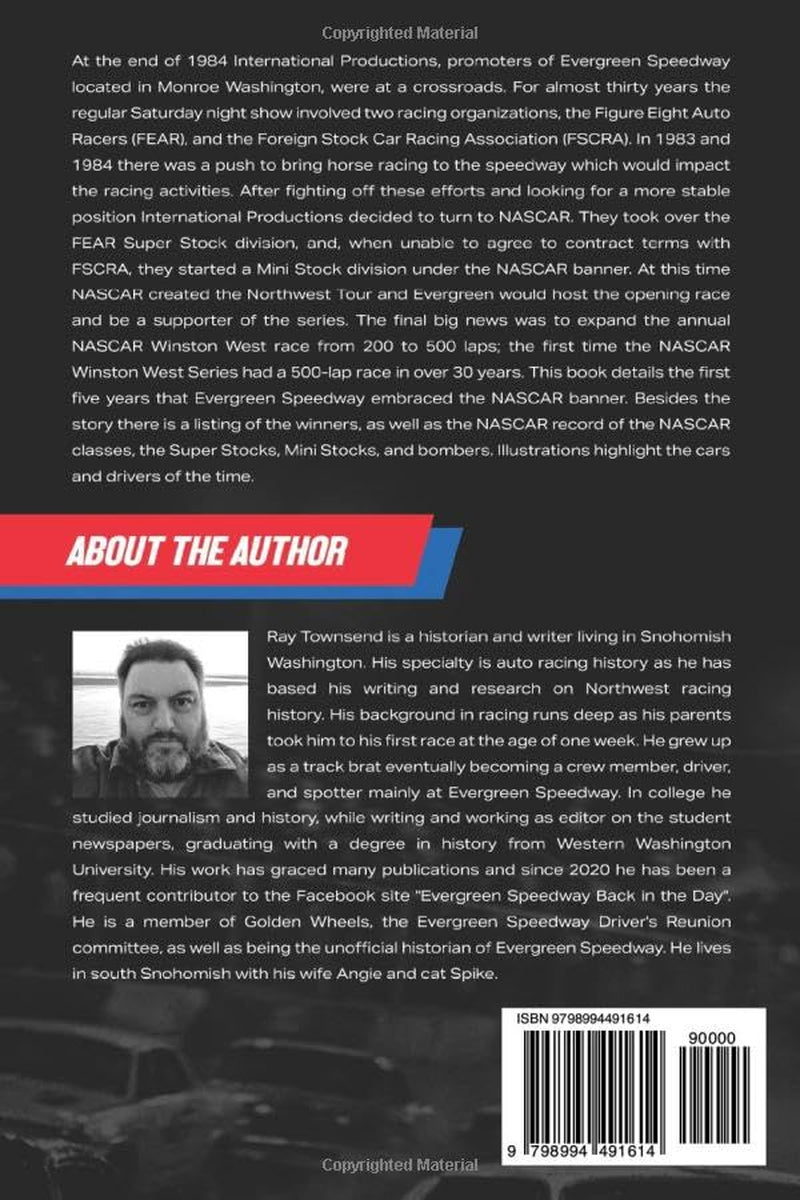 Copyrighted Material

At the end of 1984 International Productions, promoters of Evergreen Speedway located in Monroe Washington, were at a crossroads. For almost thirty years the regular Saturday night show involved two racing organizations, the Figure Eight Auto Racers (FEAR), and the Foreign Stock Car Racing Association (FSCRA). In 1983 and 1984 there was a push to bring horse racing to the speedway which would impact the racing activities. After fighting off these efforts and looking for a more stable position International Productions decided to turn to NASCAR. They took over the FEAR Super Stock division, and, when unable to agree to contract terms with FSCRA, they started a Mini Stock division under the NASCAR banner. At this time NASCAR created the Northwest Tour and Evergreen would host the opening race and be a supporter of the series. The final big news was to expand the annual NASCAR Winston West race from 200 to 500 laps; the first time the NASCAR Winston West Series had a 500-lap race in over 30 years. This book details the first five years that Evergreen Speedway embraced the NASCAR banner. Besides the story there is a listing of the winners, as well as the NASCAR record of the NASCAR classes, the Super Stocks, Mini Stocks, and bombers. Illustrations highlight the cars and drivers of the time.

ABOUT THE AUTHOR

Ray Townsend is a historian and writer living in Snohomish Washington. His specialty is auto racing history as he has based his writing and research on Northwest racing history. His background in racing runs deep as his parents took him to his first race at the age of one week. He grew up as a track brat eventually becoming a crew member, driver, and spotter mainly at Evergreen Speedway. In college he studied journalism and history, while writing and working as editor on the student newspapers, graduating with a degree in history from Western Washington University. His work has graced many publications and since 2020 he has been a frequent contributor to the Facebook site "Evergreen Speedway Back in the Day". He is a member of Golden Wheels, the Evergreen Speedway Driver's Reunion committee, as well as being the unofficial historian of Evergreen Speedway. He lives in south Snohomish with his wife Angie and cat Spike.

ISBN 9798994491614

90000

9 798994 491614

Copyrighted Material